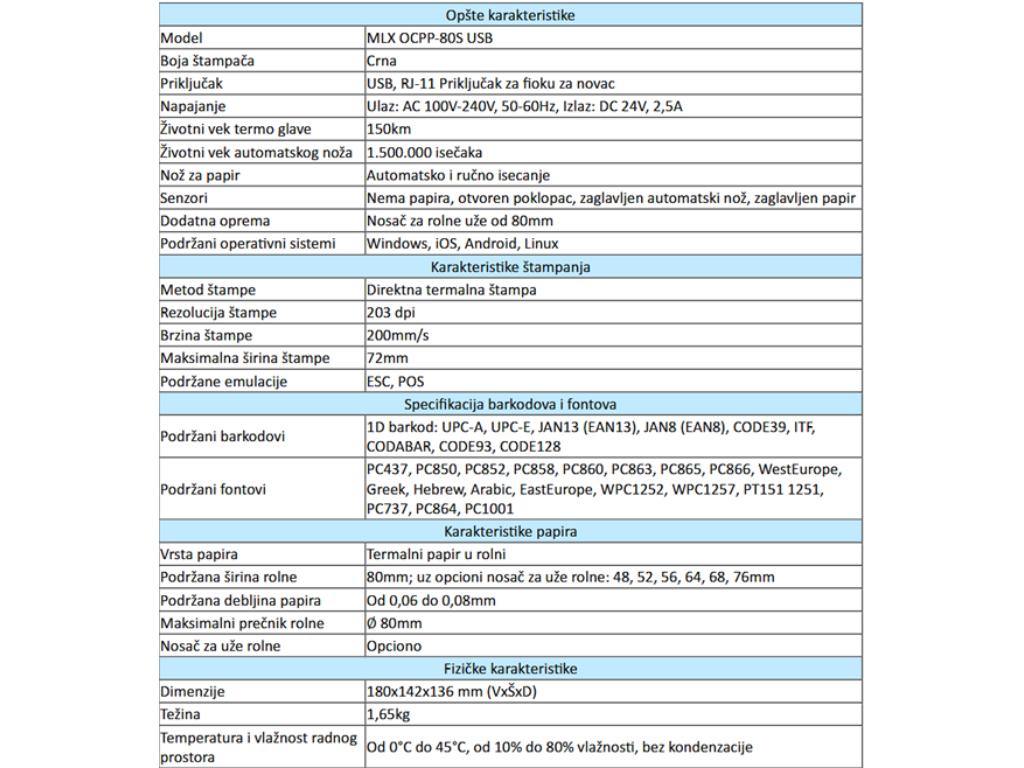 | Opšte karakteristike | |
|---|---|
| Model | MLX OCPP-80S USB |
| Boja štampača | Crna |
| Priključak | USB, RJ-11 Priključak za fioku za novac |
| Napajanje | Ulaz: AC 100V-240V, 50-60Hz, Izlaz: DC 24V, 2,5A |
| Životni vek termo glave | 150km |
| Životni vek automatskog noža | 1.500.000 isečaka |
| Nož za papir | Automatsko i ručno isecanje |
| Senzori | Nema papira, otvoren poklopac, zaglavljen automatski nož, zaglavljen papir |
| Dodatna oprema | Nosač za rolne uže od 80mm |
| Podržani operativni sistemi | Windows, iOS, Android, Linux |
| Karakteristike štampanja | |
| Metod štampe | Direktna termalna štampa |
| Rezolucija štampe | 203 dpi |
| Brzina štampe | 200mm/s |
| Maksimalna širina štampe | 72mm |
| Podržane emulacije | ESC, POS |
| Specifikacija barkodova i fontova | |
| Podržani barkodovi | 1D barkod: UPC-A, UPC-E, JAN13 (EAN13), JAN8 (EAN8), CODE39, ITF, CODABAR, CODE93, CODE128 |
| Podržani fontovi | PC437, PC850, PC852, PC858, PC860, PC863, PC865, PC866, WestEurope, Greek, Hebrew, Arabic, EastEurope, WPC1252, WPC1257, PT151 1251, PC737, PC864, PC1001 |
| Karakteristike papira | |
| Vrsta papira | Termalni papir u rolni |
| Podržana širina rolne | 80mm; uz opcioni nosač za uže rolne: 48, 52, 56, 64, 68, 76mm |
| Podržana debljina papira | Od 0,06 do 0,08mm |
| Maksimalni prečnik rolne | Ø 80mm |
| Nosač za uže rolne | Opciono |
| Fizičke karakteristike | |
| Dimenzije | 180x142x136 mm (VxŠxD) |
| Težina | 1,65kg |
| Temperatura i vlažnost radnog prostora | Od 0°C do 45°C, od 10% do 80% vlažnosti, bez kondenzacije |